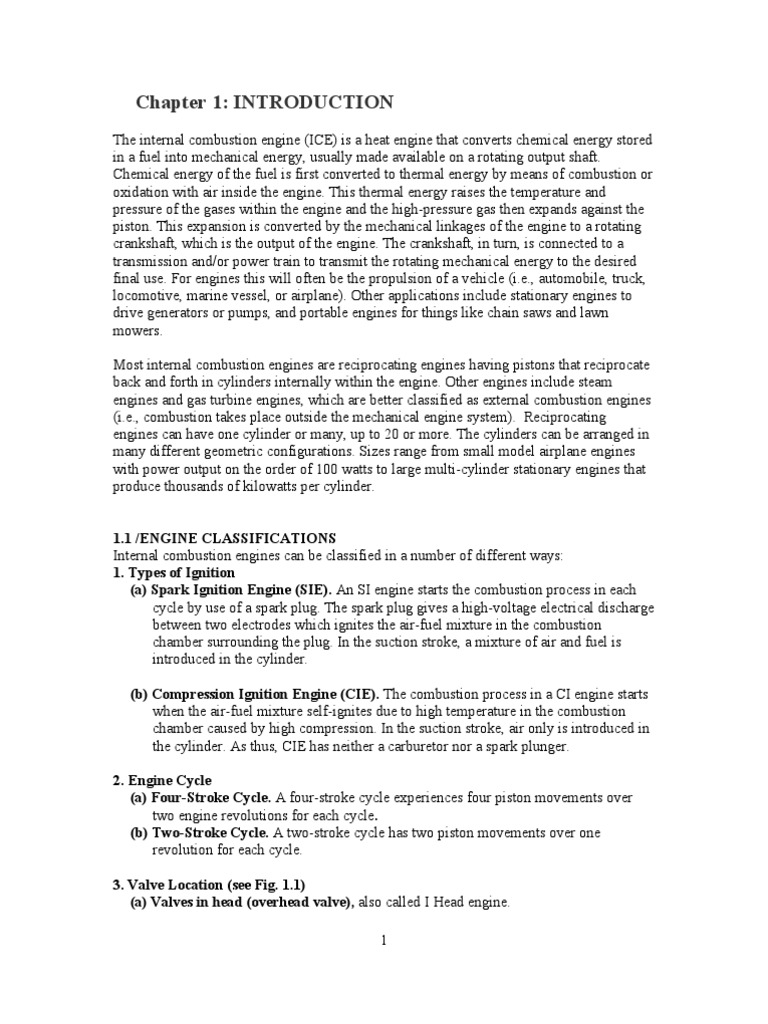 Chapter 1: INTRODUCTION

The internal combustion engine (ICE) is a heat engine that converts chemical energy stored in a fuel into mechanical energy, usually made available on a rotating output shaft. Chemical energy of the fuel is first converted to thermal energy by means of combustion or oxidation with air inside the engine. This thermal energy raises the temperature and pressure of the gases within the engine and the high-pressure gas then expands against the piston. This expansion is converted by the mechanical linkages of the engine to a rotating crankshaft, which is the output of the engine. The crankshaft, in turn, is connected to a transmission and/or power train to transmit the rotating mechanical energy to the desired final use. For engines this will often be the propulsion of a vehicle (i.e., automobile, truck, locomotive, marine vessel, or airplane). Other applications include stationary engines to drive generators or pumps, and portable engines for things like chain saws and lawn mowers.

Most internal combustion engines are reciprocating engines having pistons that reciprocate back and forth in cylinders internally within the engine. Other engines include steam engines and gas turbine engines, which are better classified as external combustion engines (i.e., combustion takes place outside the mechanical engine system). Reciprocating engines can have one cylinder or many, up to 20 or more. The cylinders can be arranged in many different geometric configurations. Sizes range from small model airplane engines with power output on the order of 100 watts to large multi-cylinder stationary engines that produce thousands of kilowatts per cylinder.

1.1 /ENGINE CLASSIFICATIONS
Internal combustion engines can be classified in a number of different ways:
1. Types of Ignition
(a) Spark Ignition Engine (SIE). An SI engine starts the combustion process in each cycle by use of a spark plug. The spark plug gives a high-voltage electrical discharge between two electrodes which ignites the air-fuel mixture in the combustion chamber surrounding the plug. In the suction stroke, a mixture of air and fuel is introduced in the cylinder.

(b) Compression Ignition Engine (CIE). The combustion process in a CI engine starts when the air-fuel mixture self-ignites due to high temperature in the combustion chamber caused by high compression. In the suction stroke, air only is introduced in the cylinder. As thus, CIE has neither a carburetor nor a spark plunger.

2. Engine Cycle
(a) Four-Stroke Cycle. A four-stroke cycle experiences four piston movements over two engine revolutions for each cycle.
(b) Two-Stroke Cycle. A two-stroke cycle has two piston movements over one revolution for each cycle.

3. Valve Location (see Fig. 1.1)
(a) Valves in head (overhead valve), also called I Head engine.

1